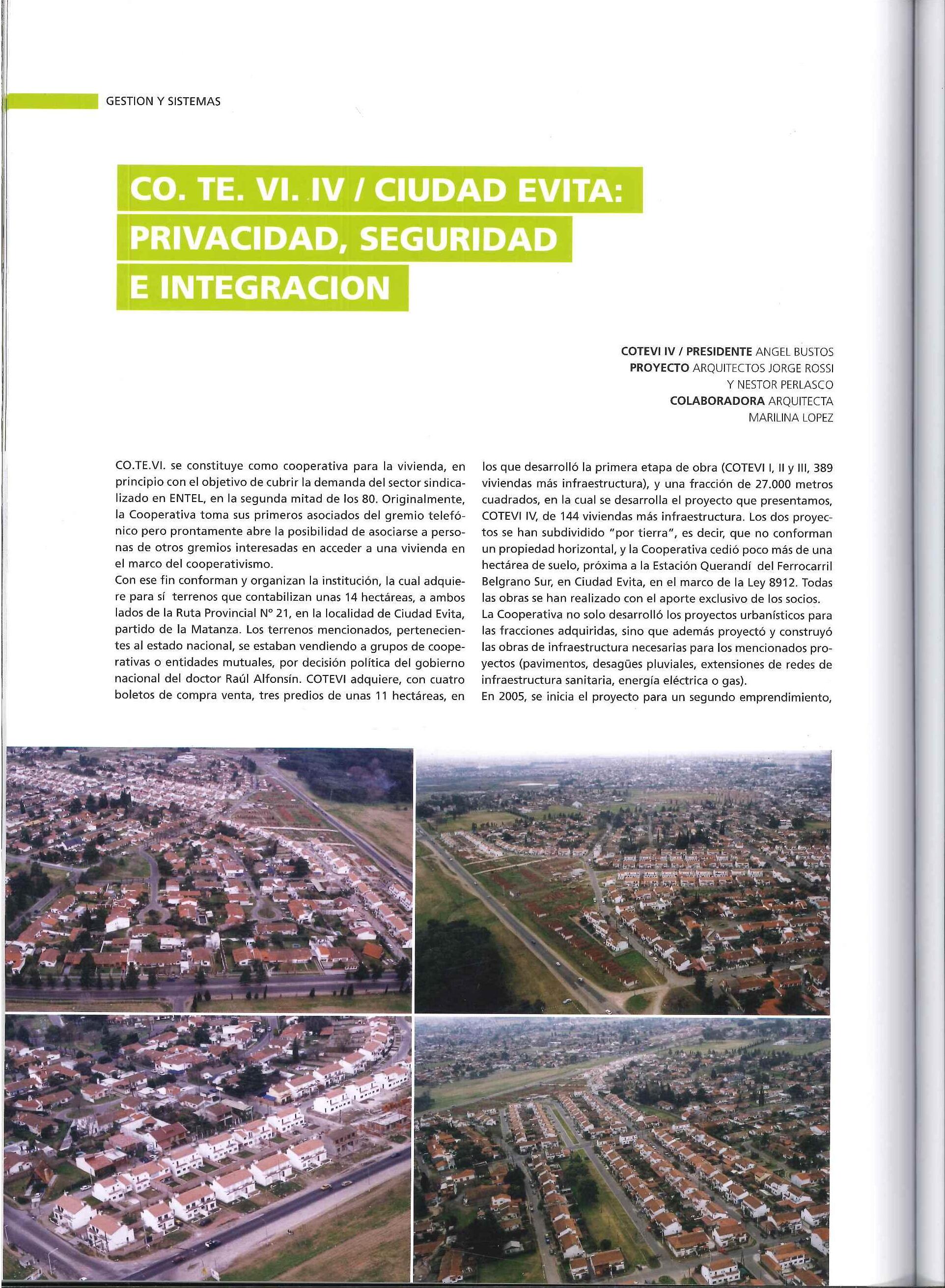 GESTION Y SISTEMAS

CO. TE. VI. IV / CIUDAD EVITA: PRIVACIDAD, SEGURIDAD E INTEGRACION

COTEVI IV / PRESIDENTE ANGEL BUSTOS
PROYECTO ARQUITECTOS JORGE ROSSI Y NESTOR PERLASCO
COLABORADORA ARQUITECTA MARILINA LOPEZ

CO.TE.VI. se constituye como cooperativa para la vivienda, en principio con el objetivo de cubrir la demanda del sector sindicalizado en ENTEL, en la segunda mitad de los 80. Originalmente, la Cooperativa toma sus primeros asociados del gremio telefónico pero prontamente abre la posibilidad de asociarse a personas de otros gremios interesadas en acceder a una vivienda en el marco del cooperativismo.
Con ese fin conforman y organizan la institución, la cual adquiere para sí terrenos que contabilizan unas 14 hectáreas, a ambos lados de la Ruta Provincial N° 21, en la localidad de Ciudad Evita, partido de la Matanza. Los terrenos mencionados, pertenecientes al estado nacional, se estaban vendiendo a grupos de cooperativas o entidades mutuales, por decisión política del gobierno nacional del doctor Raúl Alfonsín. COTEVI adquiere, con cuatro boletos de compra venta, tres predios de unas 11 hectáreas, en los que desarrolló la primera etapa de obra (COTEVI I, II y III, 389 viviendas más infraestructura), y una fracción de 27.000 metros cuadrados, en la cual se desarrolla el proyecto que presentamos, COTEVI IV, de 144 viviendas más infraestructura. Los dos proyectos se han subdividido "por tierra", es decir, que no conforman un propiedad horizontal, y la Cooperativa cedió poco más de una hectárea de suelo, próxima a la Estación Querandí del Ferrocarril Belgrano Sur, en Ciudad Evita, en el marco de la Ley 8912. Todas las obras se han realizado con el aporte exclusivo de los socios.
La Cooperativa no solo desarrolló los proyectos urbanísticos para las fracciones adquiridas, sino que además proyectó y construyó las obras de infraestructura necesarias para los mencionados proyectos (pavimentos, desagües pluviales, extensiones de redes de infraestructura sanitaria, energía eléctrica o gas).
En 2005, se inicia el proyecto para un segundo emprendimiento,